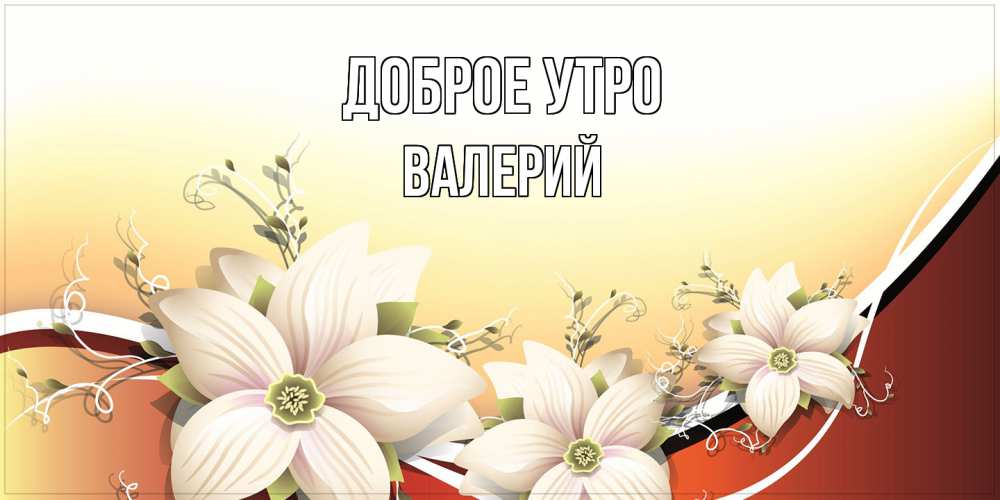 ДОБРОЕ УТРО
ВАЛЕРИЙ